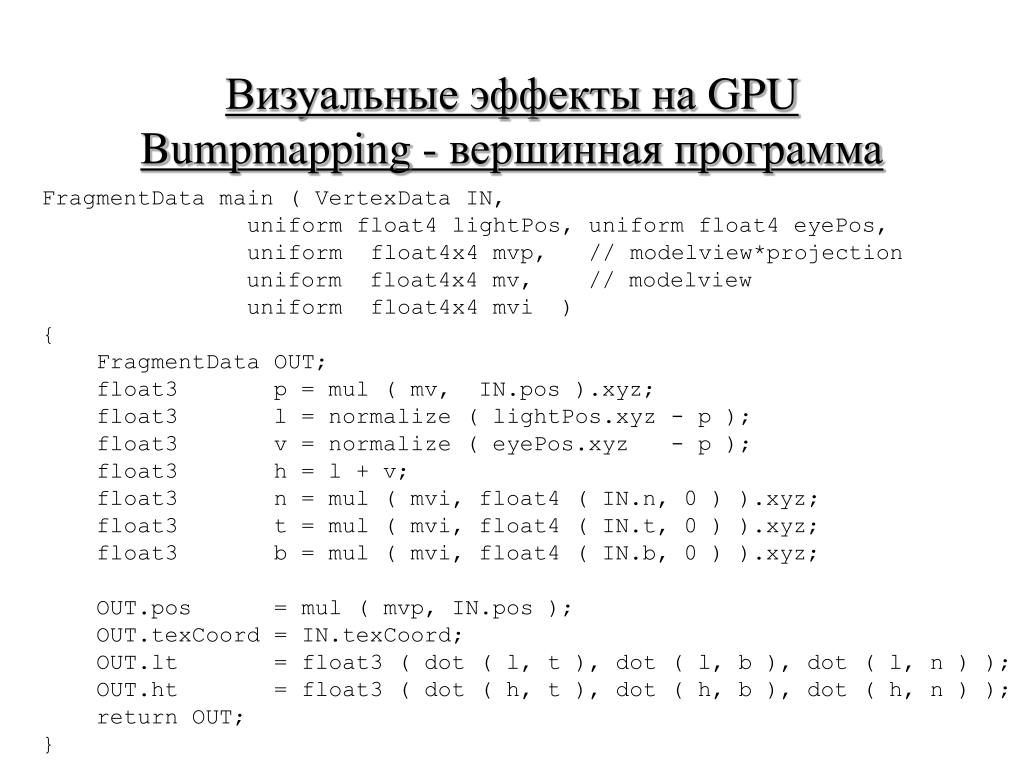 Визуальные эффекты на GPU
Bumpmapping - вершинная программа

FragmentData main ( VertexData IN,
                uniform float4 lightPos, uniform float4 eyePos,
                uniform  float4x4 mvp,   // modelview*projection
                uniform  float4x4 mv,    // modelview
                uniform  float4x4 mvi  )
{
    FragmentData OUT;
    float3       p = mul ( mv,  IN.pos ).xyz;
    float3       l = normalize ( lightPos.xyz - p );
    float3       v = normalize ( eyePos.xyz   - p );
    float3       h = l + v;
    float3       n = mul ( mvi, float4 ( IN.n, 0 ) ).xyz;
    float3       t = mul ( mvi, float4 ( IN.t, 0 ) ).xyz;
    float3       b = mul ( mvi, float4 ( IN.b, 0 ) ).xyz;

    OUT.pos      = mul ( mvp, IN.pos );
    OUT.texCoord = IN.texCoord;
    OUT.lt       = float3 ( dot ( l, t ), dot ( l, b ), dot ( l, n ) );
    OUT.ht       = float3 ( dot ( h, t ), dot ( h, b ), dot ( h, n ) );
    return OUT;
}